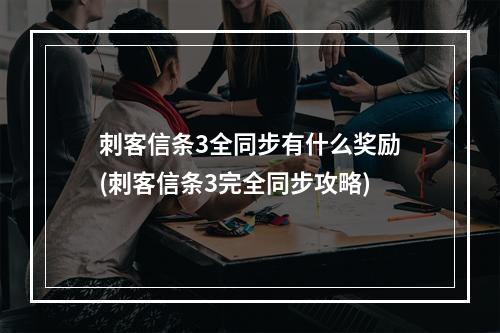 刺客信条3全同步有什么奖励
(刺客信条3完全同步攻略)